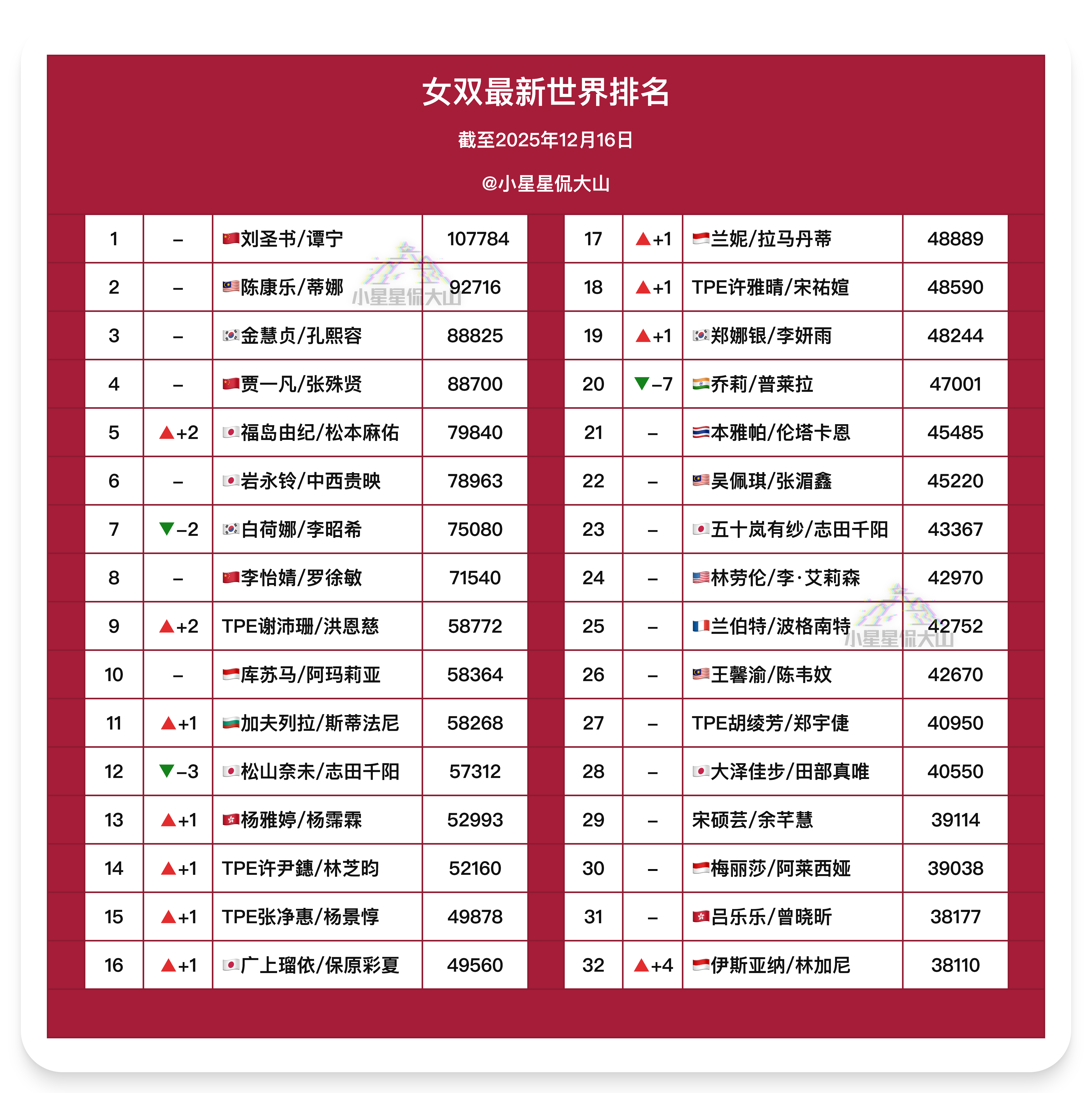 女双最新世界排名

截至2025年12月16日

@小星星侃大山

| 1 | – | 刘圣书/谭宁 | 107784 |
|---|---|---|---|
| 2 | – | 陈康乐/蒂娜 | 92716 |
| 3 | – | 金慧贞/孔熙容 | 88825 |
| 4 | – | 贾一凡/张殊贤 | 88700 |
| 5 | ▲+2 | 福岛由纪/松本麻佑 | 79840 |
| 6 | – | 岩永铃/中西贵映 | 78963 |
| 7 | ▼–2 | 白荷娜/李昭希 | 75080 |
| 8 | – | 李怡婧/罗徐敏 | 71540 |
| 9 | ▲+2 | TPE谢沛珊/洪恩慈 | 58772 |
| 10 | – | 库苏马/阿玛莉亚 | 58364 |
| 11 | ▲+1 | 加夫列拉/斯蒂法尼 | 58268 |
| 12 | ▼–3 | 松山奈未/志田千阳 | 57312 |
| 13 | ▲+1 | 杨雅婷/杨霈霖 | 52993 |
| 14 | ▲+1 | TPE许尹鏸/林芝昀 | 52160 |
| 15 | ▲+1 | TPE张净惠/杨景惇 | 49878 |
| 16 | ▲+1 | 广上瑠依/保原彩夏 | 49560 |

小星星侃大山

| 17 | ▲+1 | 兰妮/拉马丹蒂 | 48889 |
|---|---|---|---|
| 18 | ▲+1 | TPE许雅晴/宋祐媗 | 48590 |
| 19 | ▲+1 | 郑娜银/李妍雨 | 48244 |
| 20 | ▼–7 | 乔莉/普莱拉 | 47001 |
| 21 | – | 本雅帕/伦塔卡恩 | 45485 |
| 22 | – | 吴佩琪/张湄鑫 | 45220 |
| 23 | – | 五十岚有纱/志田千阳 | 43367 |
| 24 | – | 林劳伦/李·艾莉森 | 42970 |
| 25 | – | 兰伯特/波格南特 | 42752 |
| 26 | – | 王馨渝/陈韦妏 | 42670 |
| 27 | – | TPE胡绫芳/郑宇倢 | 40950 |
| 28 | – | 大泽佳步/田部真唯 | 40550 |
| 29 | – | 宋硕芸/余芊慧 | 39114 |
| 30 | – | 梅丽莎/阿莱西娅 | 39038 |
| 31 | – | 吕乐乐/曾晓昕 | 38177 |
| 32 | ▲+4 | 伊斯亚纳/林加尼 | 38110 |

小星星侃大山